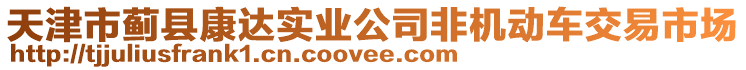 天津市蓟县康达实业公司非机动车交易市场
http://tjjuliusfrank1.cn.coovee.com